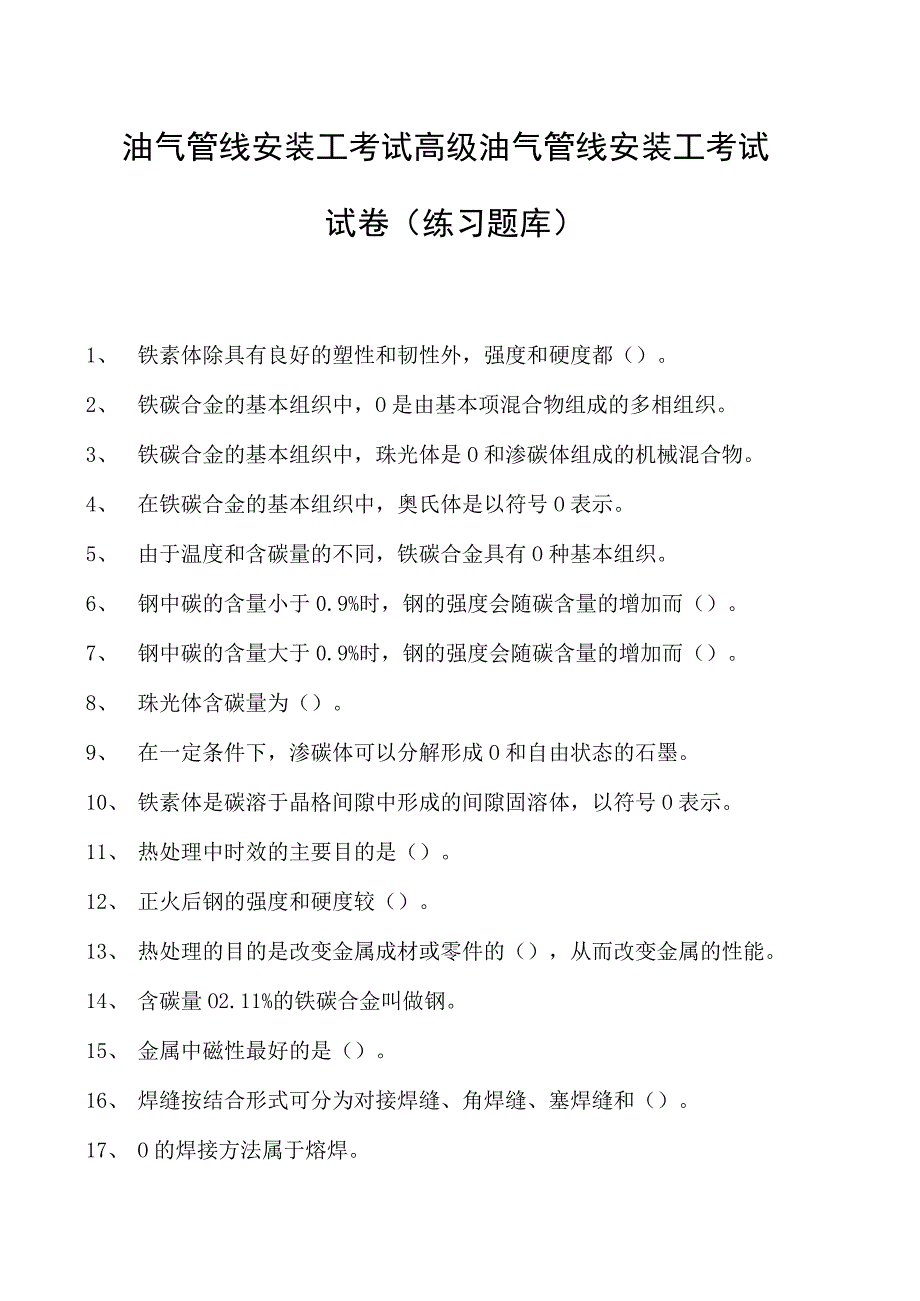 油气管线安装工考试高级油气管线安装工考试试卷（练习题库）

1、 铁素体除具有良好的塑性和韧性外，强度和硬度都（）。

2、 铁碳合金的基本组织中，0是由基本项混合物组成的多相组织。

3、 铁碳合金的基本组织中，珠光体是0和渗碳体组成的机械混合物。

4、 在铁碳合金的基本组织中，奥氏体是以符号0表示。

5、 由于温度和含碳量的不同，铁碳合金具有0种基本组织。

6、 钢中碳的含量小于0.9%时，钢的强度会随碳含量的增加而（）。

7、 钢中碳的含量大于0.9%时，钢的强度会随碳含量的增加而（）。

8、 珠光体含碳量为（）。

9、 在一定条件下，渗碳体可以分解形成0和自由状态的石墨。

10、 铁素体是碳溶于晶格间隙中形成的间隙固溶体，以符号0表示。

11、 热处理中时效的主要目的是（）。

12、 正火后钢的强度和硬度较（）。

13、 热处理的目的是改变金属成材或零件的（），从而改变金属的性能。

14、 含碳量02.11%的铁碳合金叫做钢。

15、 金属中磁性最好的是（）。

16、 焊缝按结合形式可分为对接焊缝、角焊缝、塞焊缝和（）。

17、 0的焊接方法属于熔焊。